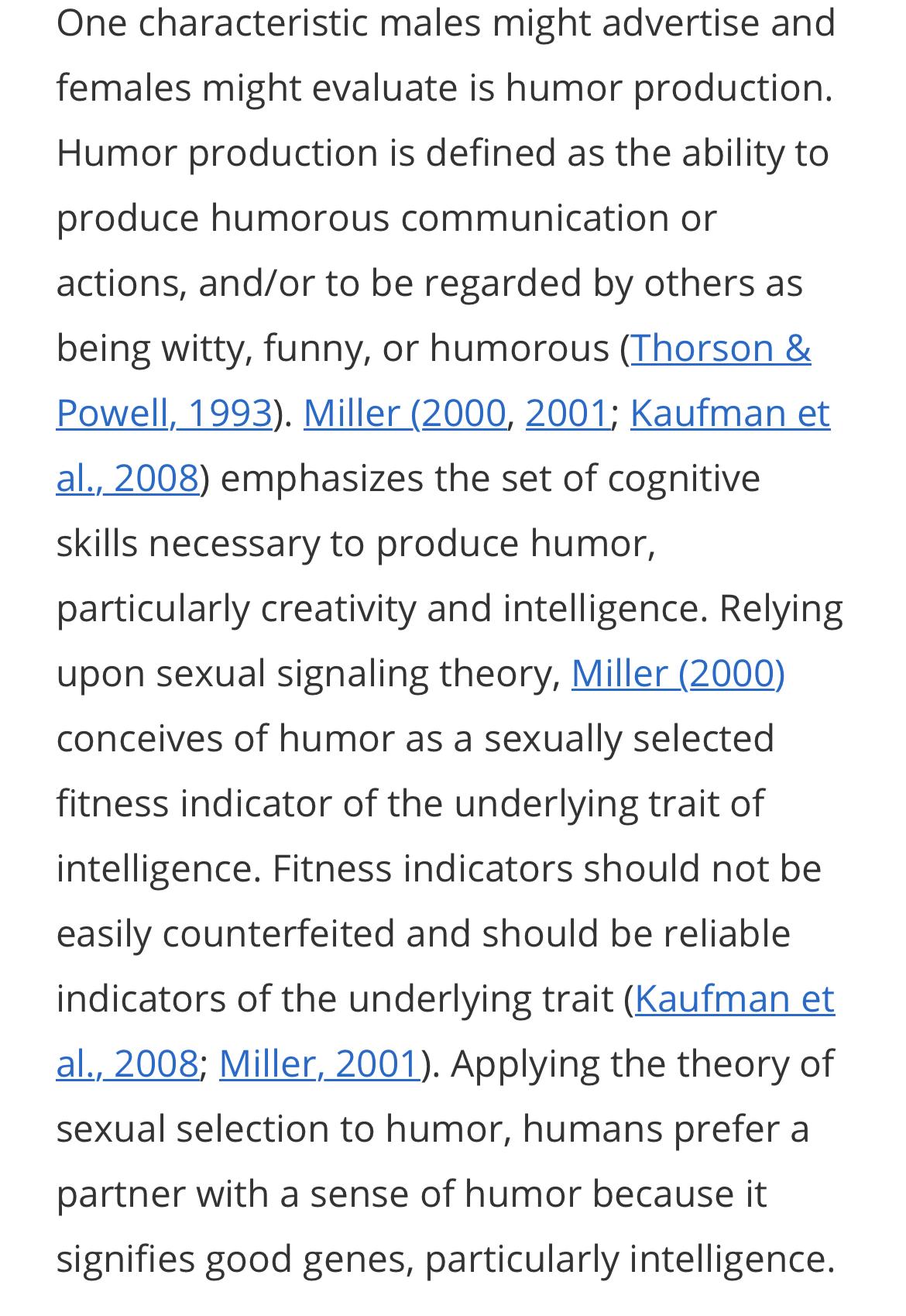 One characteristic males might advertise and females might evaluate is humor production. Humor production is defined as the ability to produce humorous communication or actions, and/or to be regarded by others as being witty, funny, or humorous (Thorson & Powell, 1993). Miller (2000, 2001; Kaufman et al., 2008) emphasizes the set of cognitive skills necessary to produce humor, particularly creativity and intelligence. Relying upon sexual signaling theory, Miller (2000) conceives of humor as a sexually selected fitness indicator of the underlying trait of intelligence. Fitness indicators should not be easily counterfeited and should be reliable indicators of the underlying trait (Kaufman et al., 2008; Miller, 2001). Applying the theory of sexual selection to humor, humans prefer a partner with a sense of humor because it signifies good genes, particularly intelligence.